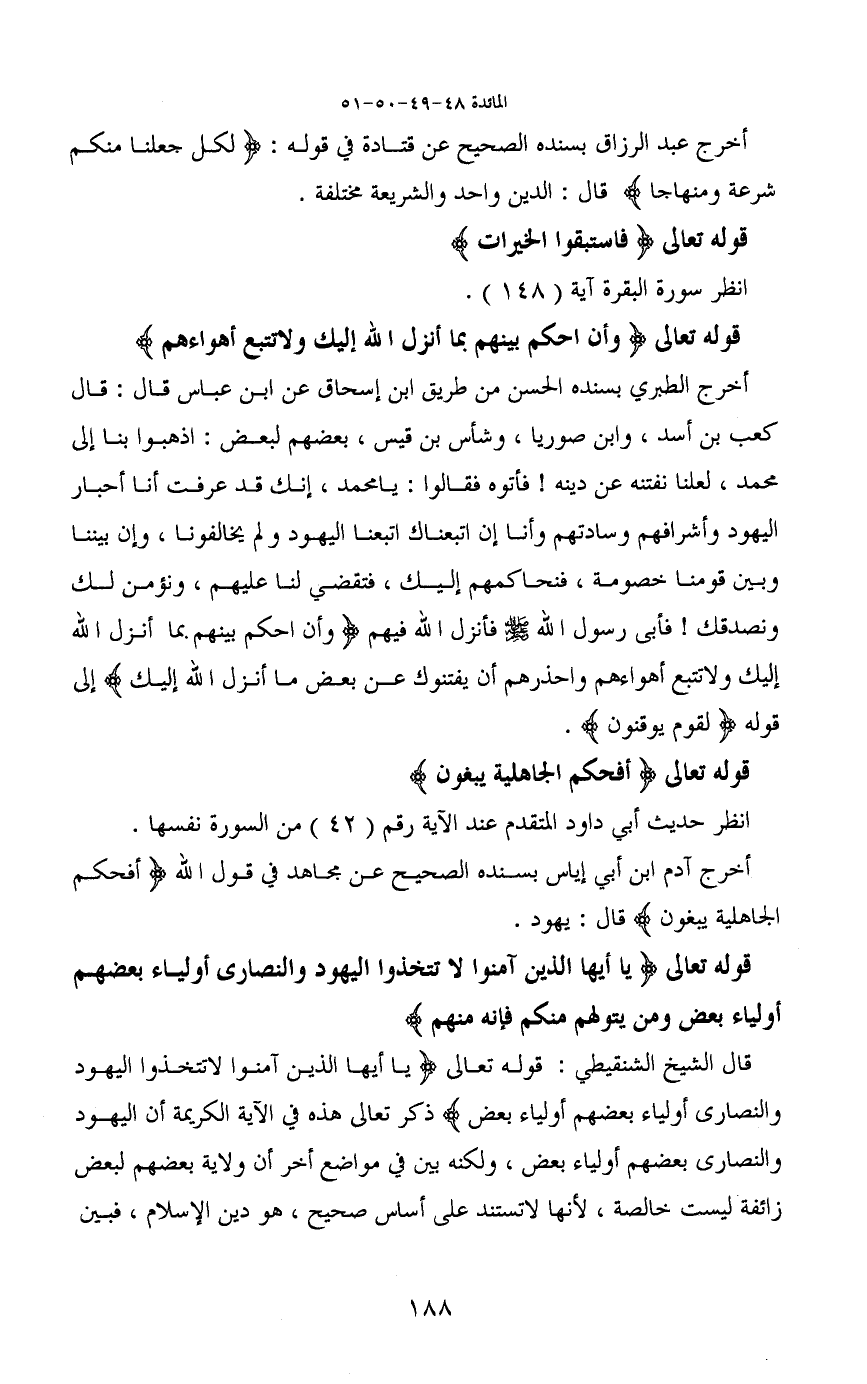 المائدة ٤٨-٤٩-٥٠-٥١

أخرج عبد الرزاق بسنده الصحيح عن قتادة في قوله : ﴿ لكل جعلنا منكم شرعة ومنهاجا ﴾ قال : الدين واحد والشريعة مختلفة .

قوله تعالى ﴿ فاستبقوا الخيرات ﴾

انظر سورة البقرة آية ( ١٤٨ ) .

قوله تعالى ﴿ وأن احكم بينهم بما أنزل الله إليك ولاتتبع أهواءهم ﴾

أخرج الطبري بسنده الحسن من طريق ابن إسحاق عن ابن عباس قال : قال كعب بن أسد ، وابن صوريا ، وشأس بن قيس ، بعضهم لبعض : اذهبوا بنا إلى محمد ، لعلنا نفتنه عن دينه ! فأتوه فقالوا : يامحمد ، إنك قد عرفت أنا أحبار اليهود وأشرافهم وسادتهم وأنا إن اتبعناك اتبعنا اليهود ولم يخالفونا ، وإن بيننا وبين قومنا خصومة ، فنحاكمهم إليك ، فتقضي لنا عليهم ، ونؤمن لك ونصدقك ! فأبى رسول الله ﷺ فأنزل الله فيهم ﴿ وأن احكم بينهم بما أنزل الله إليك ولاتتبع أهواءهم واحذرهم أن يفتنوك عن بعض ما أنزل الله إليك ﴾ إلى قوله ﴿ لقوم يوقنون ﴾ .

قوله تعالى ﴿ أفحكم الجاهلية يبغون ﴾

انظر حديث أبي داود المتقدم عند الآية رقم ( ٤٢ ) من السورة نفسها .

أخرج آدم ابن أبي إياس بسنده الصحيح عن مجاهد في قول الله ﴿ أفحكم الجاهلية يبغون ﴾ قال : يهود .

قوله تعالى ﴿ يا أيها الذين آمنوا لا تتخذوا اليهود والنصارى أولياء بعضهم أولياء بعض ومن يتولهم منكم فإنه منهم ﴾

قال الشيخ الشنقيطي : قوله تعالى ﴿ يا أيها الذين آمنوا لاتتخذوا اليهود والنصارى أولياء بعضهم أولياء بعض ﴾ ذكر تعالى هذه في الآية الكريمة أن اليهود والنصارى بعضهم أولياء بعض ، ولكنه بين في مواضع أخر أن ولاية بعضهم لبعض زائفة ليست خالصة ، لأنها لاتستند على أساس صحيح ، هو دين الإسلام ، فبين

١٨٨